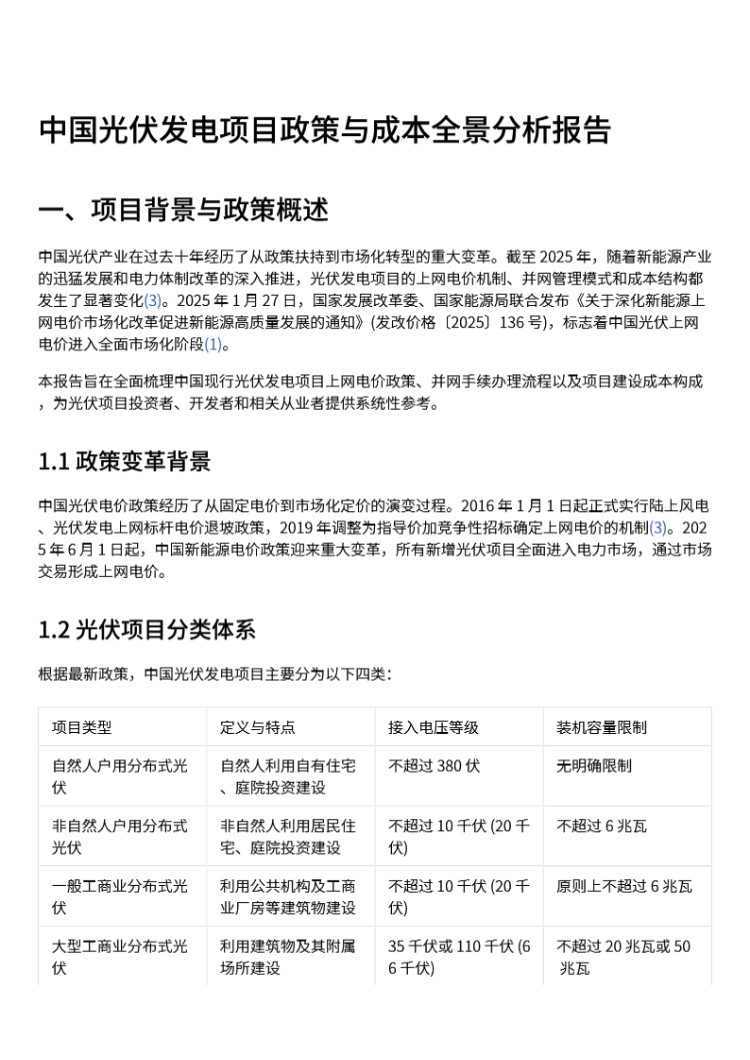 中国光伏发电项目政策与成本全景分析报告

一、项目背景与政策概述

中国光伏产业在过去十年经历了从政策扶持到市场化转型的重大变革。截至 2025 年，随着新能源产业的迅猛发展和电力体制改革的深入推进，光伏发电项目的上网电价机制、并网管理模式和成本结构都发生了显著变化(3)。2025 年 1 月 27 日，国家发展改革委、国家能源局联合发布《关于深化新能源上网电价市场化改革促进新能源高质量发展的通知》(发改价格〔2025〕136 号)，标志着中国光伏上网电价进入全面市场化阶段(1)。

本报告旨在全面梳理中国现行光伏发电项目上网电价政策、并网手续办理流程以及项目建设成本构成，为光伏项目投资者、开发者和相关从业者提供系统性参考。

1.1 政策变革背景

中国光伏电价政策经历了从固定电价到市场化定价的演变过程。2016 年 1 月 1 日起正式实行陆上风电、光伏发电上网标杆电价退坡政策，2019 年调整为指导价加竞争性招标确定上网电价的机制(3)。2025 年 6 月 1 日起，中国新能源电价政策迎来重大变革，所有新增光伏项目全面进入电力市场，通过市场交易形成上网电价。

1.2 光伏项目分类体系

根据最新政策，中国光伏发电项目主要分为以下四类：

| 项目类型 | 定义与特点 | 接入电压等级 | 装机容量限制 |
|---|---|---|---|
| 自然人户用分布式光伏 | 自然人利用自有住宅、庭院投资建设 | 不超过 380 伏 | 无明确限制 |
| 非自然人户用分布式光伏 | 非自然人利用居民住宅、庭院投资建设 | 不超过 10 千伏 (20 千伏) | 不超过 6 兆瓦 |
| 一般工商业分布式光伏 | 利用公共机构及工商业厂房等建筑物建设 | 不超过 10 千伏 (20 千伏) | 原则上不超过 6 兆瓦 |
| 大型工商业分布式光伏 | 利用建筑物及其附属场所建设 | 35 千伏或 110 千伏 (66 千伏) | 不超过 20 兆瓦或 50 兆瓦 |